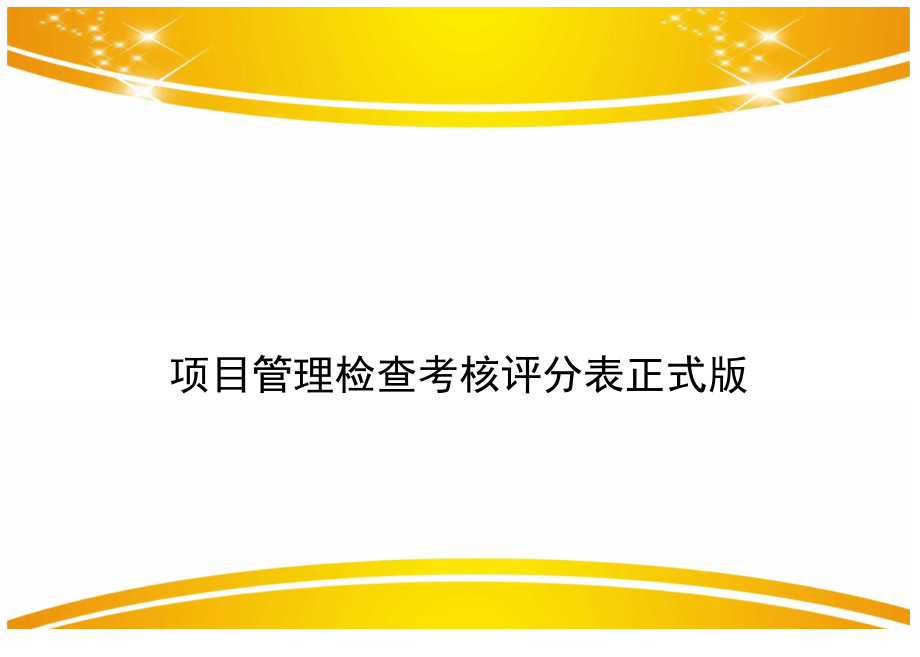 项目管理检查考核评分表正式版